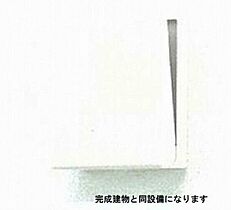 完成建物と同設備になります